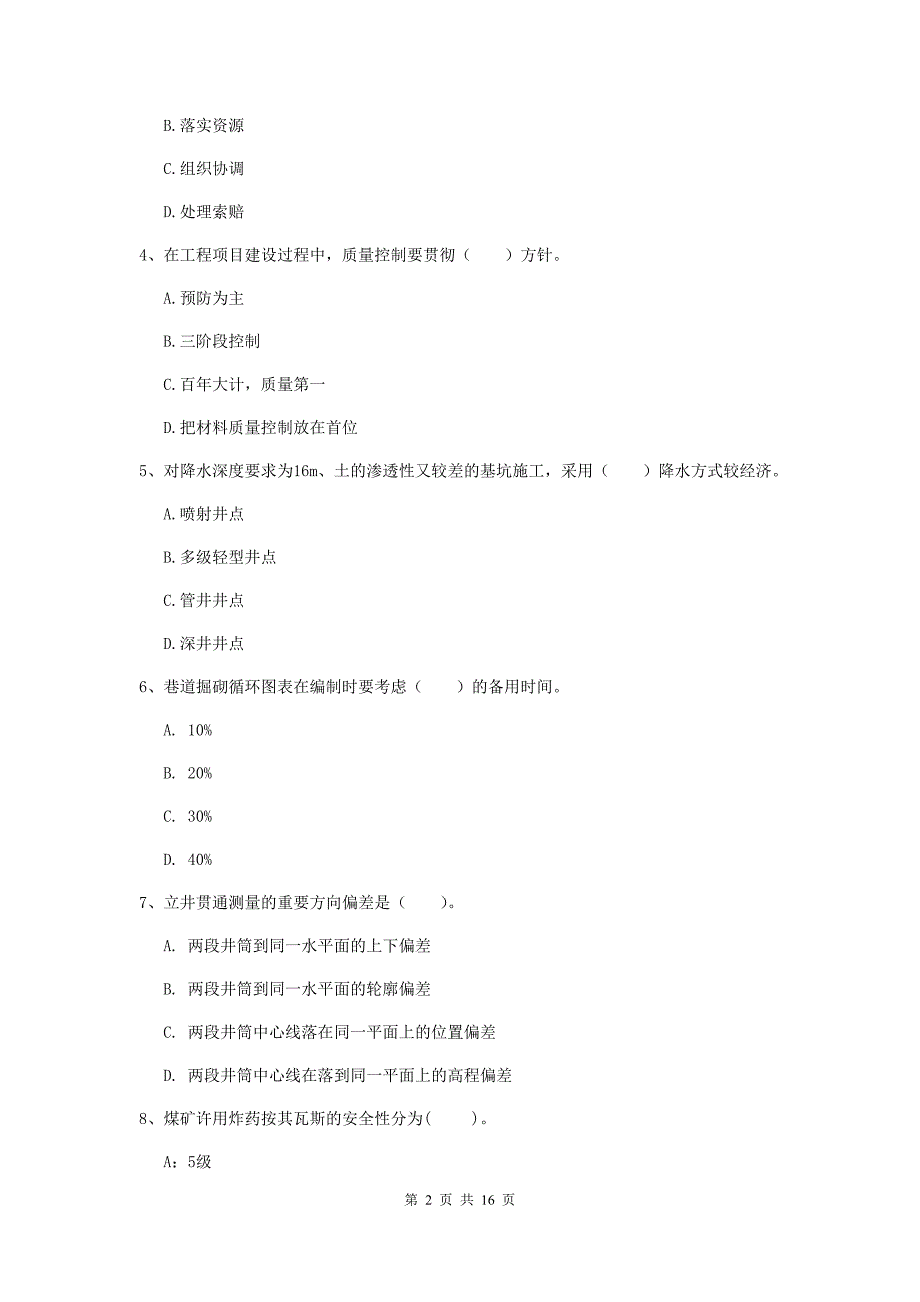 B. 落实资源

C. 组织协调

D. 处理索赔

4、在工程项目建设过程中，质量控制要贯彻（　　）方针。

A. 预防为主

B. 三阶段控制

C. 百年大计，质量第一

D. 把材料质量控制放在首位

5、对降水深度要求为16m、土的渗透性又较差的基坑施工，采用（　　）降水方式较经济。

A. 喷射井点

B. 多级轻型井点

C. 管井井点

D. 深井井点

6、巷道掘砌循环图表在编制时要考虑（　　）的备用时间。

A. 10%

B. 20%

C. 30%

D. 40%

7、立井贯通测量的重要方向偏差是（　　）。

A. 两段井筒到同一水平面的上下偏差

B. 两段井筒到同一水平面的轮廓偏差

C. 两段井筒中心线落在同一平面上的位置偏差

D. 两段井筒中心线在落到同一平面上的高程偏差

8、煤矿许用炸药按其瓦斯的安全性分为(　　)。

A：5级

第 2 页 共 16 页